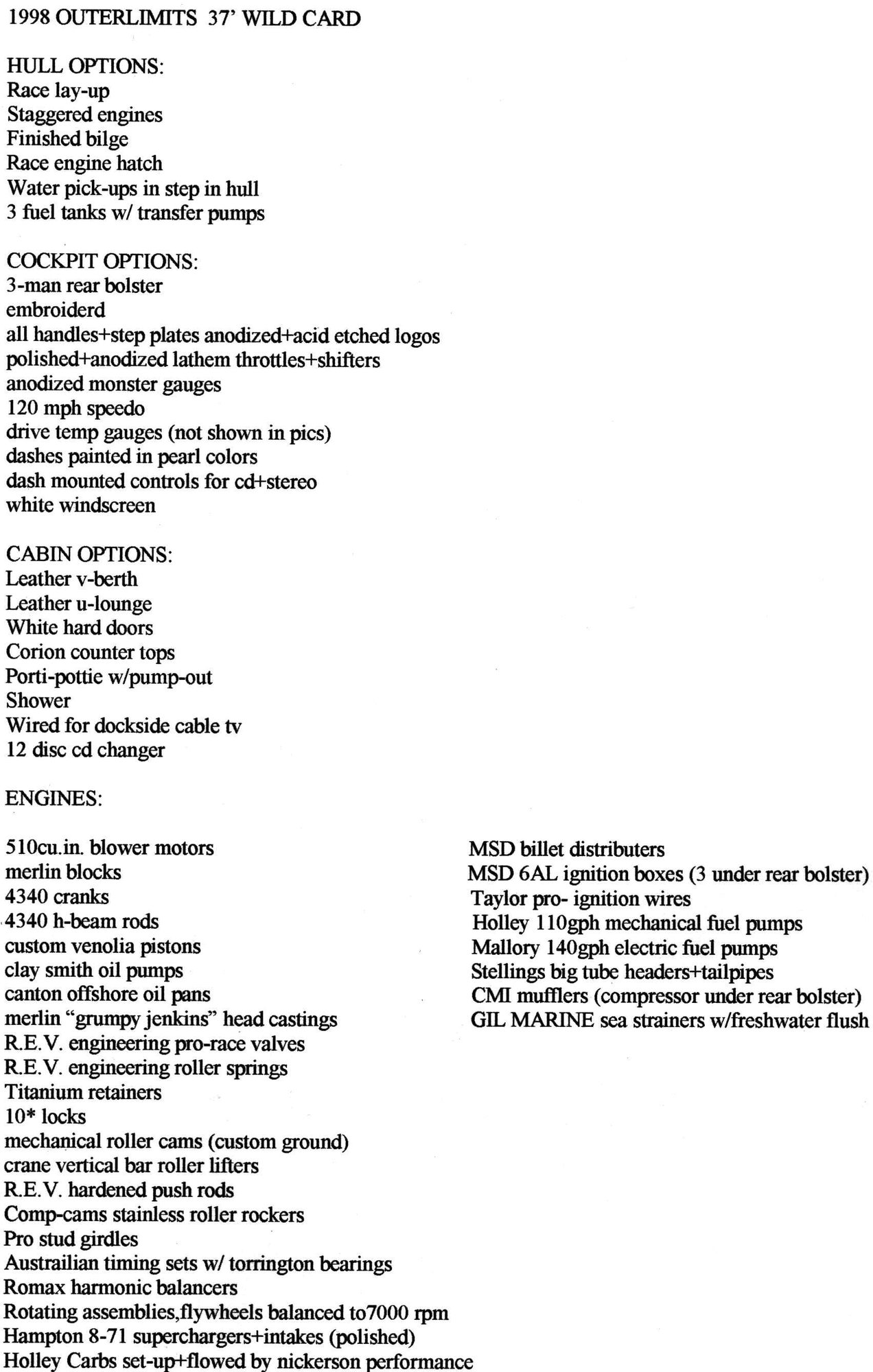 1998 OUTERLIMITS 37' WILD CARD

HULL OPTIONS:
Race lay-up
Staggered engines
Finished bilge
Race engine hatch
Water pick-ups in step in hull
3 fuel tanks w/ transfer pumps

COCKPIT OPTIONS:
3-man rear bolster
embroiderd
all handles+step plates anodized+acid etched logos
polished+anodized lathem throttles+shifters
anodized monster gauges
120 mph speedo
drive temp gauges (not shown in pics)
dashes painted in pearl colors
dash mounted controls for cd+stereo
white windscreen

CABIN OPTIONS:
Leather v-berth
Leather u-lounge
White hard doors
Corion counter tops
Porti-pottie w/pump-out
Shower
Wired for dockside cable tv
12 disc cd changer

ENGINES:

510cu.in. blower motors
merlin blocks
4340 cranks
4340 h-beam rods
custom venolia pistons
clay smith oil pumps
canton offshore oil pans
merlin "grumpy jenkins" head castings
R.E.V. engineering pro-race valves
R.E.V. engineering roller springs
Titanium retainers
10* locks
mechanical roller cams (custom ground)
crane vertical bar roller lifters
R.E.V. hardened push rods
Comp-cams stainless roller rockers
Pro stud girdles
Austrailian timing sets w/ torrington bearings
Romax harmonic balancers
Rotating assemblies,flywheels balanced to7000 rpm
Hampton 8-71 superchargers+intakes (polished)
Holley Carbs set-up+flowed by nickerson performance

MSD billet distributers
MSD 6AL ignition boxes (3 under rear bolster)
Taylor pro- ignition wires
Holley 110gph mechanical fuel pumps
Mallory 140gph electric fuel pumps
Stellings big tube headers+tailpipes
CMI mufflers (compressor under rear bolster)
GIL MARINE sea strainers w/freshwater flush